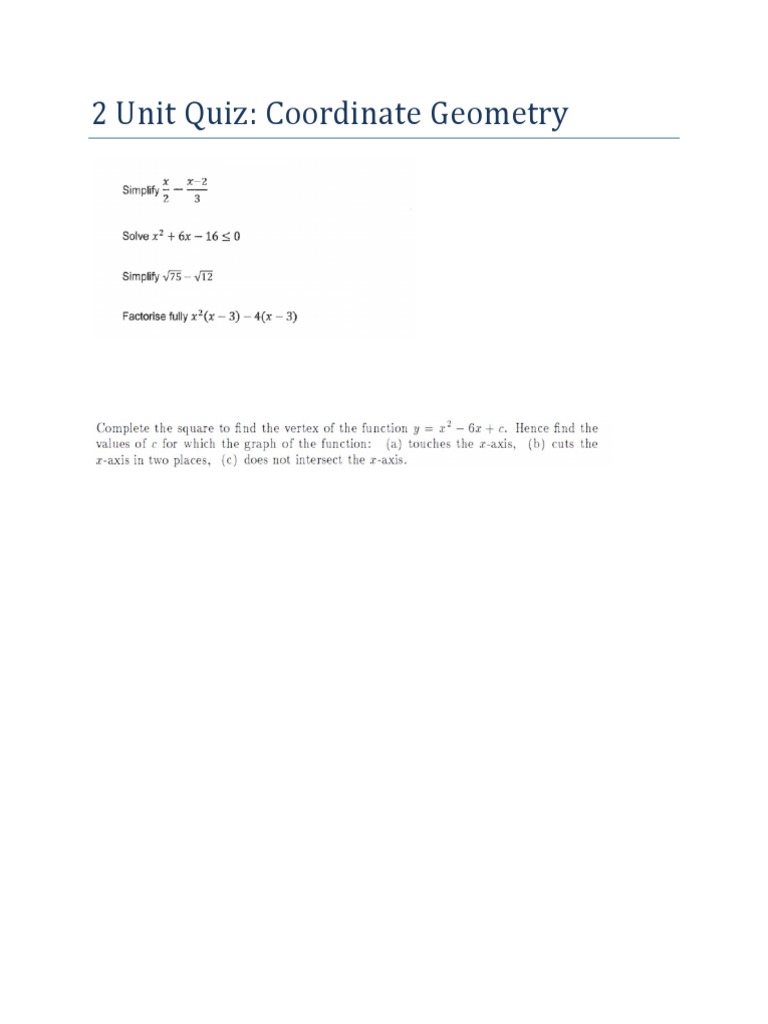 2 Unit Quiz: Coordinate Geometry

Simplify $\frac{x}{2} - \frac{x-2}{3}$

Solve $x^2 + 6x - 16 \leq 0$

Simplify $\sqrt{75} - \sqrt{12}$

Factorise fully $x^2(x-3) - 4(x-3)$

Complete the square to find the vertex of the function $y = x^2 - 6x + c$. Hence find the values of $c$ for which the graph of the function: (a) touches the $x$-axis, (b) cuts the $x$-axis in two places, (c) does not intersect the $x$-axis.